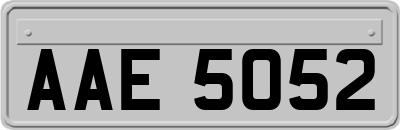 AAE 5052